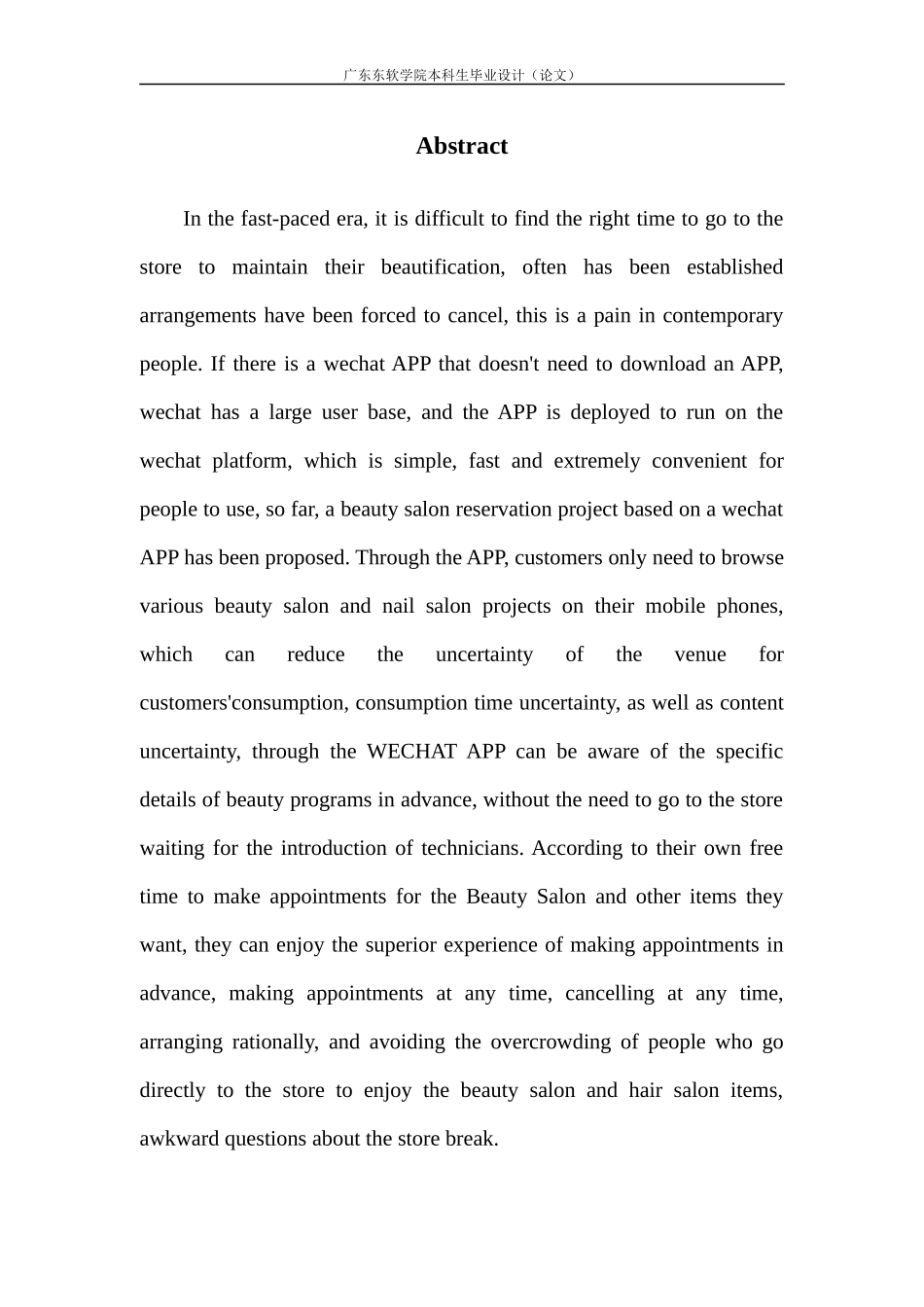 广东东软学院本科生毕业设计（论文）

Abstract

In the fast-paced era, it is difficult to find the right time to go to the store to maintain their beautification, often has been established arrangements have been forced to cancel, this is a pain in contemporary people. If there is a wechat APP that doesn't need to download an APP, wechat has a large user base, and the APP is deployed to run on the wechat platform, which is simple, fast and extremely convenient for people to use, so far, a beauty salon reservation project based on a wechat APP has been proposed. Through the APP, customers only need to browse various beauty salon and nail salon projects on their mobile phones, which can reduce the uncertainty of the venue for customers'consumption, consumption time uncertainty, as well as content uncertainty, through the WECHAT APP can be aware of the specific details of beauty programs in advance, without the need to go to the store waiting for the introduction of technicians. According to their own free time to make appointments for the Beauty Salon and other items they want, they can enjoy the superior experience of making appointments in advance, making appointments at any time, cancelling at any time, arranging rationally, and avoiding the overcrowding of people who go directly to the store to enjoy the beauty salon and hair salon items, awkward questions about the store break.